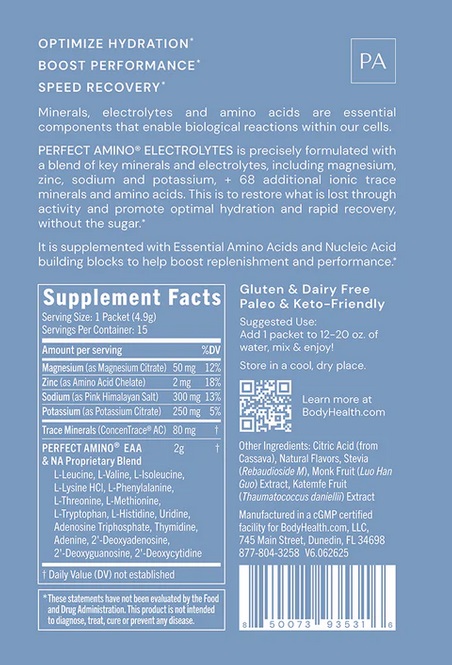 OPTIMIZE HYDRATION*
BOOST PERFORMANCE*
SPEED RECOVERY*

PA

Minerals, electrolytes and amino acids are essential components that enable biological reactions within our cells.

PERFECT AMINO® ELECTROLYTES is precisely formulated with a blend of key minerals and electrolytes, including magnesium, zinc, sodium and potassium, + 68 additional ionic trace minerals and amino acids. This is to restore what is lost through activity and promote optimal hydration and rapid recovery, without the sugar.*

It is supplemented with Essential Amino Acids and Nucleic Acid building blocks to help boost replenishment and performance.*

Supplement Facts
Serving Size: 1 Packet (4.9g)
Servings Per Container: 15

| Amount per serving | | %DV |
|---|---|---|
| Magnesium (as Magnesium Citrate) | 50 mg | 12% |
| Zinc (as Amino Acid Chelate) | 2 mg | 18% |
| Sodium (as Pink Himalayan Salt) | 300 mg | 13% |
| Potassium (as Potassium Citrate) | 250 mg | 5% |
| Trace Minerals (ConcenTrace® AC) | 80 mg | † |
| PERFECT AMINO® EAA & NA Proprietary Blend | 2g | † |

L-Leucine, L-Valine, L-Isoleucine, L-Lysine HCl, L-Phenylalanine, L-Threonine, L-Methionine, L-Tryptophan, L-Histidine, Uridine, Adenosine Triphosphate, Thymidine, Adenine, 2'-Deoxyadenosine, 2'-Deoxyguanosine, 2'-Deoxycytidine

† Daily Value (DV) not established

*These statements have not been evaluated by the Food and Drug Administration. This product is not intended to diagnose, treat, cure or prevent any disease.

Gluten & Dairy Free
Paleo & Keto-Friendly

Suggested Use:
Add 1 packet to 12–20 oz. of water, mix & enjoy!

Store in a cool, dry place.

Learn more at BodyHealth.com

Other Ingredients: Citric Acid (from Cassava), Natural Flavors, Stevia (Rebaudioside M), Monk Fruit (Luo Han Guo) Extract, Katemfe Fruit (Thaumatococcus daniellii) Extract

Manufactured in a cGMP certified facility for BodyHealth.com, LLC, 745 Main Street, Dunedin, FL 34698
877-804-3258 V6.062625

8 50073 93531 6